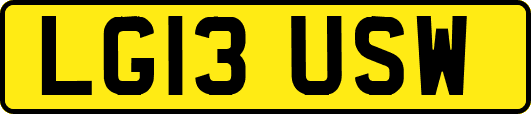 LG13 USW